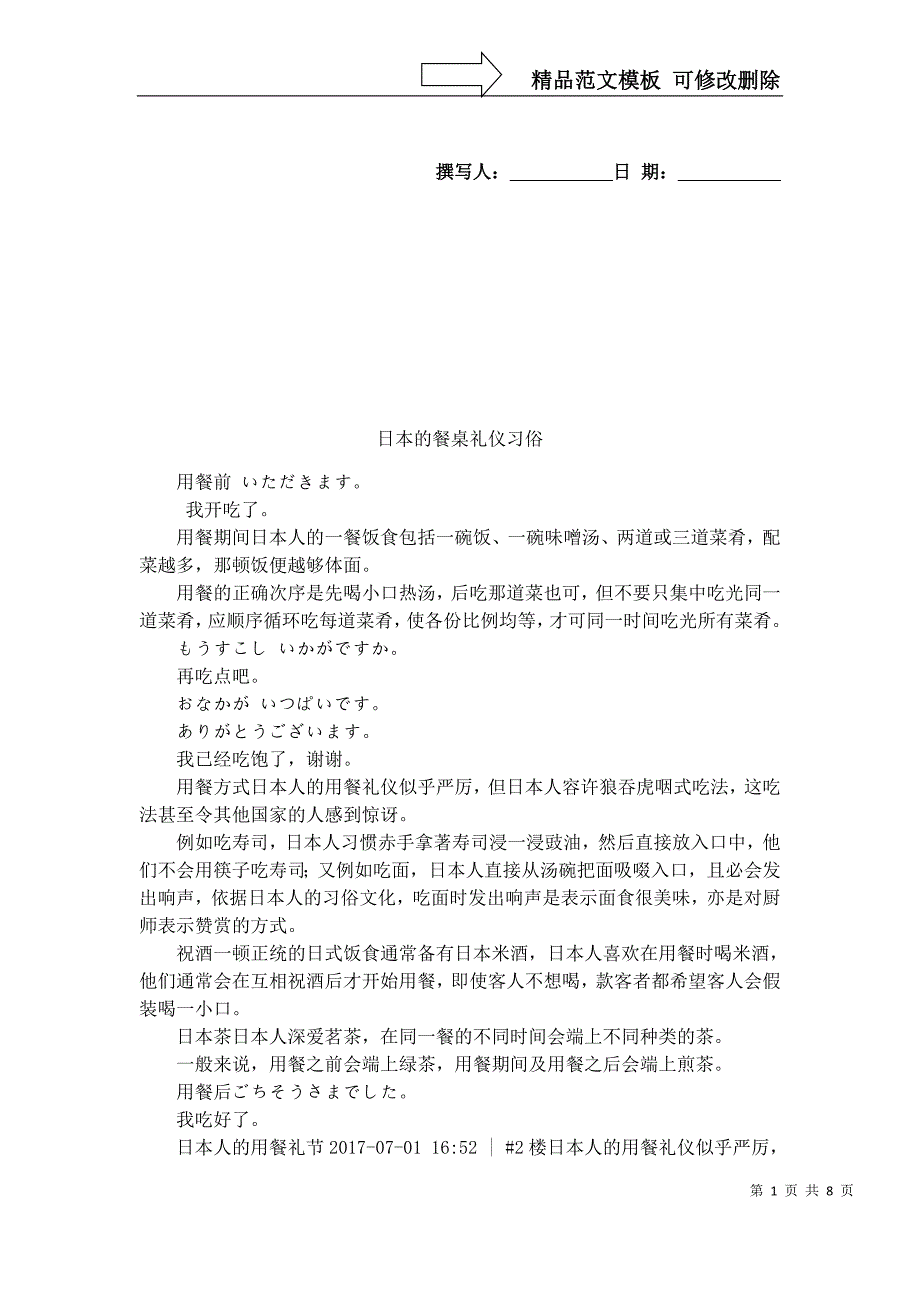 精品范文模板 可修改删除

撰写人：___________日 期：___________

日本的餐桌礼仪习俗

用餐前 いただきます。

我开吃了。

用餐期间日本人的一餐饭食包括一碗饭、一碗味噌汤、两道或三道菜肴，配菜越多，那顿饭便越够体面。

用餐的正确次序是先喝小口热汤，后吃那道菜也可，但不要只集中吃光同一道菜肴，应顺序循环吃每道菜肴，使各份比例均等，才可同一时间吃光所有菜肴。

もうすこし いかがですか。

再吃点吧。

おなかが いつぱいです。

ありがとうございます。

我已经吃饱了，谢谢。

用餐方式日本人的用餐礼仪似乎严厉，但日本人容许狼吞虎咽式吃法，这吃法甚至令其他国家的人感到惊讶。

例如吃寿司，日本人习惯赤手拿著寿司浸一浸豉油，然后直接放入口中，他们不会用筷子吃寿司；又例如吃面，日本人直接从汤碗把面吸啜入口，且必会发出响声，依据日本人的习俗文化，吃面时发出响声是表示面食很美味，亦是对厨师表示赞赏的方式。

祝酒一顿正统的日式饭食通常备有日本米酒，日本人喜欢在用餐时喝米酒，他们通常会在互相祝酒后才开始用餐，即使客人不想喝，款客者都希望客人会假装喝一小口。

日本茶日本人深爱茗茶，在同一餐的不同时间会端上不同种类的茶。

一般来说，用餐之前会端上绿茶，用餐期间及用餐之后会端上煎茶。

用餐后ごちそうさまでした。

我吃好了。

日本人的用餐礼节 2017-07-01 16:52 ｜ #2 楼日本人的用餐礼仪似乎严厉，

第 1 页 共 8 页